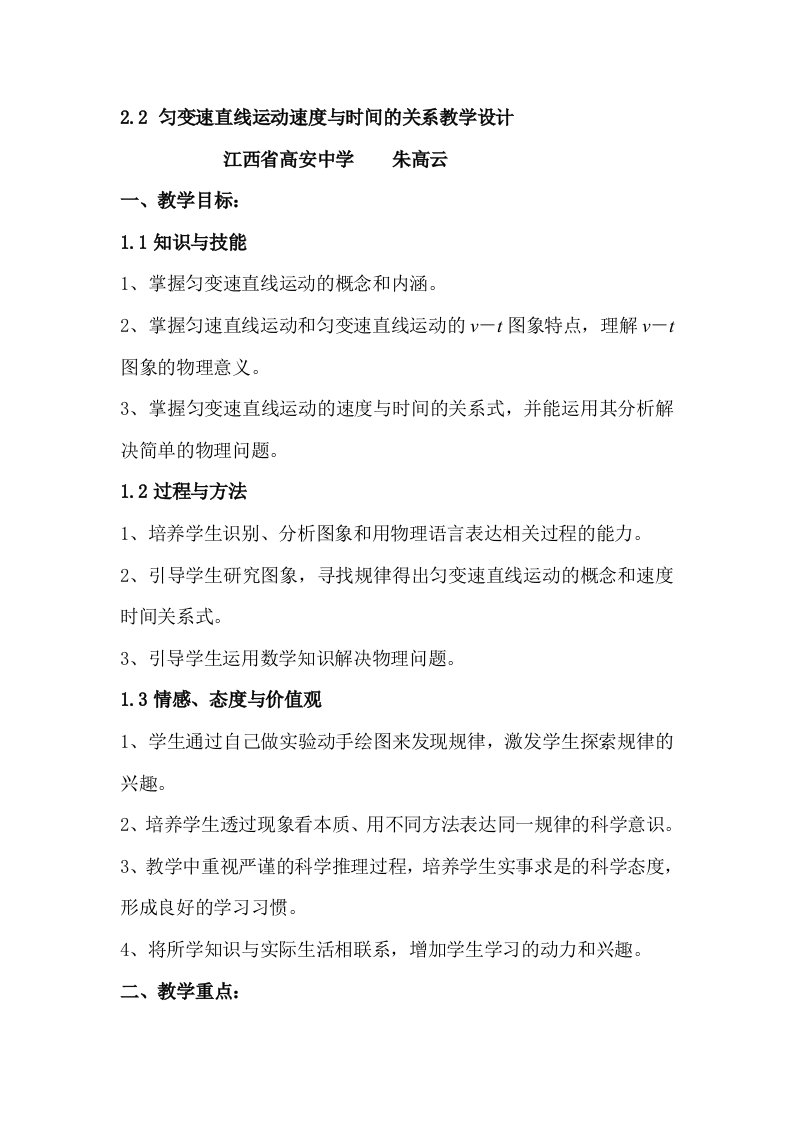 2.2 匀变速直线运动速度与时间的关系教学设计

江西省高安中学　　朱高云

一、教学目标：

1.1 知识与技能

1、掌握匀变速直线运动的概念和内涵。

2、掌握匀速直线运动和匀变速直线运动的 $v—t$ 图象特点，理解 $v—t$ 图象的物理意义。

3、掌握匀变速直线运动的速度与时间的关系式，并能运用其分析解决简单的物理问题。

1.2 过程与方法

1、培养学生识别、分析图象和用物理语言表达相关过程的能力。

2、引导学生研究图象，寻找规律得出匀变速直线运动的概念和速度时间关系式。

3、引导学生运用数学知识解决物理问题。

1.3 情感、态度与价值观

1、学生通过自己做实验动手绘图来发现规律，激发学生探索规律的兴趣。

2、培养学生透过现象看本质、用不同方法表达同一规律的科学意识。

3、教学中重视严谨的科学推理过程，培养学生实事求是的科学态度，形成良好的学习习惯。

4、将所学知识与实际生活相联系，增加学生学习的动力和兴趣。

二、教学重点：